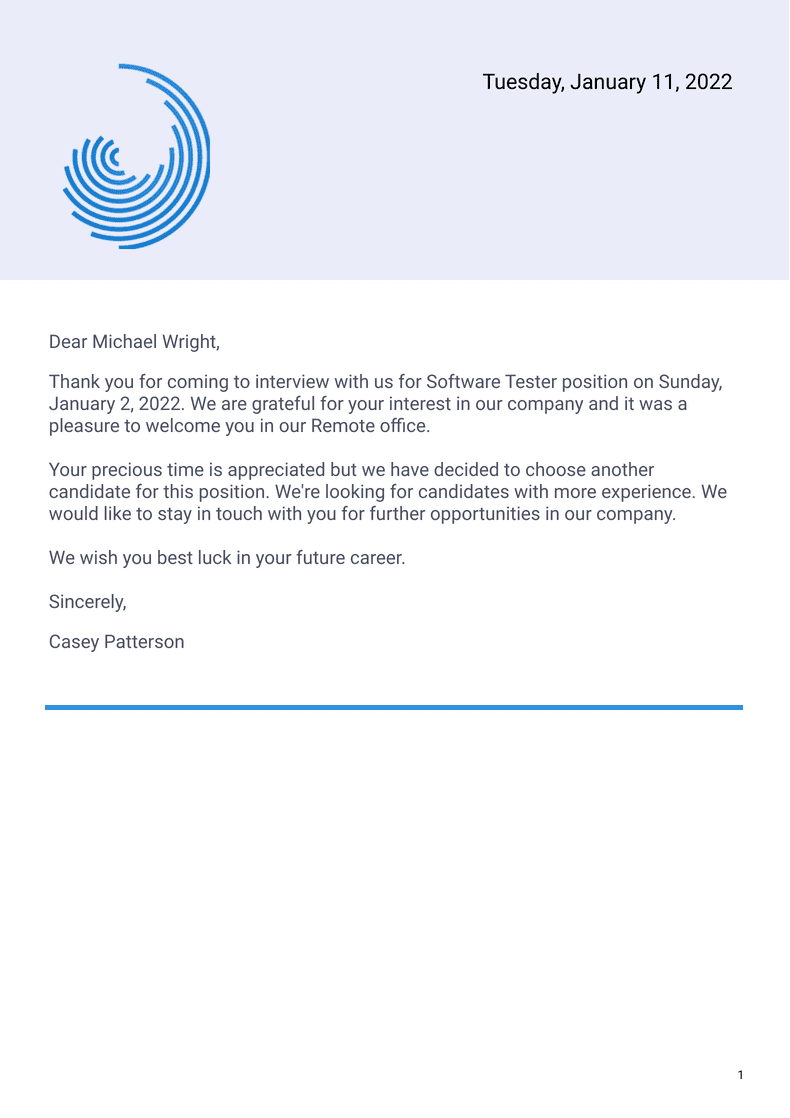 Tuesday, January 11, 2022

Dear Michael Wright,

Thank you for coming to interview with us for Software Tester position on Sunday, January 2, 2022. We are grateful for your interest in our company and it was a pleasure to welcome you in our Remote office.

Your precious time is appreciated but we have decided to choose another candidate for this position. We're looking for candidates with more experience. We would like to stay in touch with you for further opportunities in our company.

We wish you best luck in your future career.

Sincerely,

Casey Patterson

1